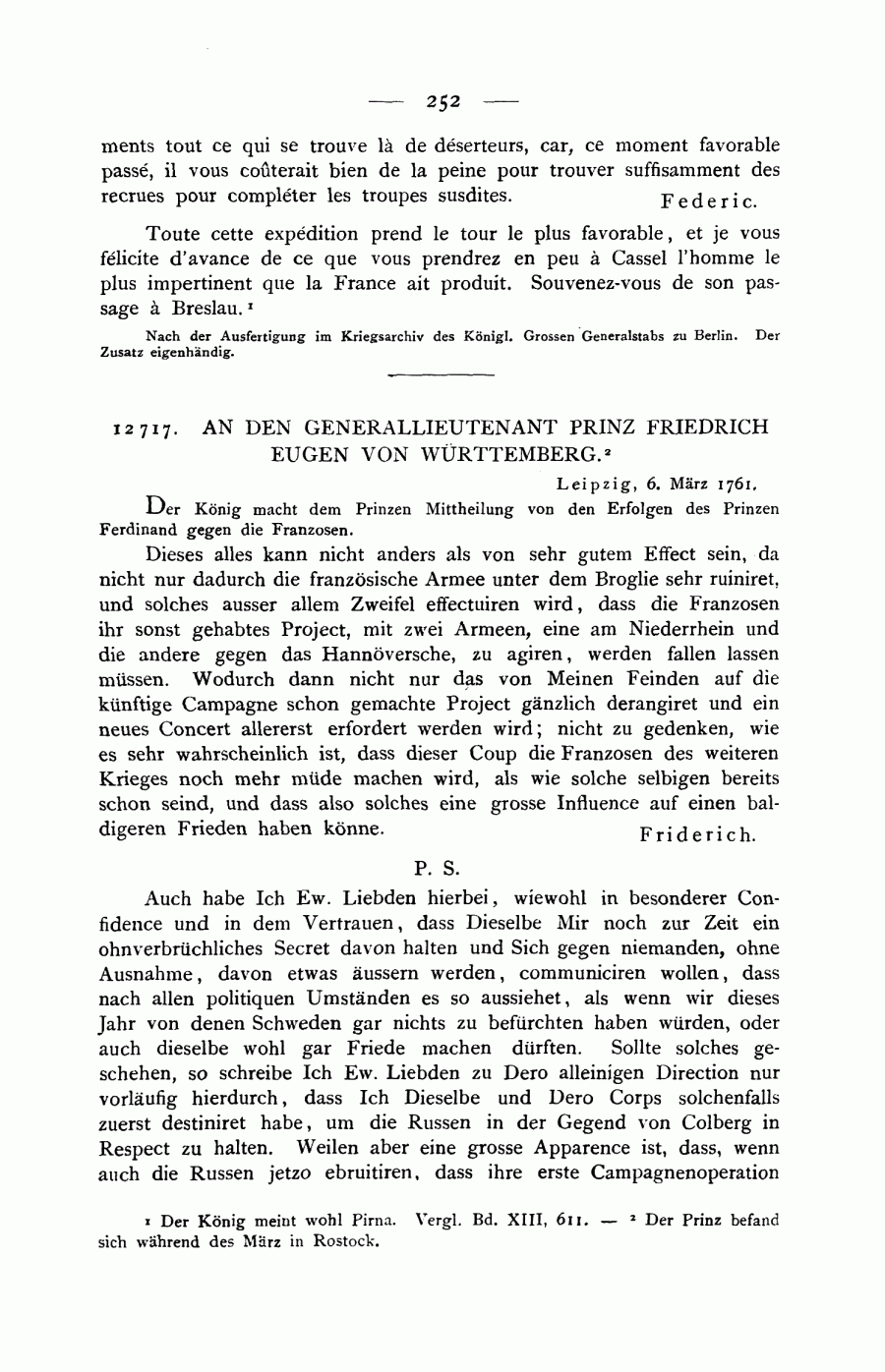 — 252 —

ments tout ce qui se trouve là de déserteurs, car, ce moment favorable passé, il vous coûterait bien de la peine pour trouver suffisamment des recrues pour compléter les troupes susdites. Federic.

Toute cette expédition prend le tour le plus favorable, et je vous félicite d'avance de ce que vous prendrez en peu à Cassel l'homme le plus impertinent que la France ait produit. Souvenez-vous de son passage à Breslau.¹

Nach der Ausfertigung im Kriegsarchiv des Königl. Grossen Generalstabs zu Berlin. Der Zusatz eigenhändig.

12717. AN DEN GENERALLIEUTENANT PRINZ FRIEDRICH EUGEN VON WÜRTTEMBERG.²

Leipzig, 6. März 1761.

Der König macht dem Prinzen Mittheilung von den Erfolgen des Prinzen Ferdinand gegen die Franzosen.

Dieses alles kann nicht anders als von sehr gutem Effect sein, da nicht nur dadurch die französische Armee unter dem Broglie sehr ruiniret, und solches ausser allem Zweifel effectuiren wird, dass die Franzosen ihr sonst gehabtes Project, mit zwei Armeen, eine am Niederrhein und die andere gegen das Hannöversche, zu agiren, werden fallen lassen müssen. Wodurch dann nicht nur das von Meinen Feinden auf die künftige Campagne schon gemachte Project gänzlich derangiret und ein neues Concert allererst erfordert werden wird; nicht zu gedenken, wie es sehr wahrscheinlich ist, dass dieser Coup die Franzosen des weiteren Krieges noch mehr müde machen wird, als wie solche selbigen bereits schon seind, und dass also solches eine grosse Influence auf einen baldigeren Frieden haben könne. Friderich.

P. S.

Auch habe Ich Ew. Liebden hierbei, wiewohl in besonderer Confidence und in dem Vertrauen, dass Dieselbe Mir noch zur Zeit ein ohnverbrüchliches Secret davon halten und Sich gegen niemanden, ohne Ausnahme, davon etwas äussern werden, communiciren wollen, dass nach allen politiquen Umständen es so aussiehet, als wenn wir dieses Jahr von denen Schweden gar nichts zu befürchten haben würden, oder auch dieselbe wohl gar Friede machen dürften. Sollte solches geschehen, so schreibe Ich Ew. Liebden zu Dero alleinigen Direction nur vorläufig hierdurch, dass Ich Dieselbe und Dero Corps solchenfalls zuerst destiniret habe, um die Russen in der Gegend von Colberg in Respect zu halten. Weilen aber eine grosse Apparence ist, dass, wenn auch die Russen jetzo ebruitiren, dass ihre erste Campagnenoperation

¹ Der König meint wohl Pirna. Vergl. Bd. XIII, 611. — ² Der Prinz befand sich während des März in Rostock.